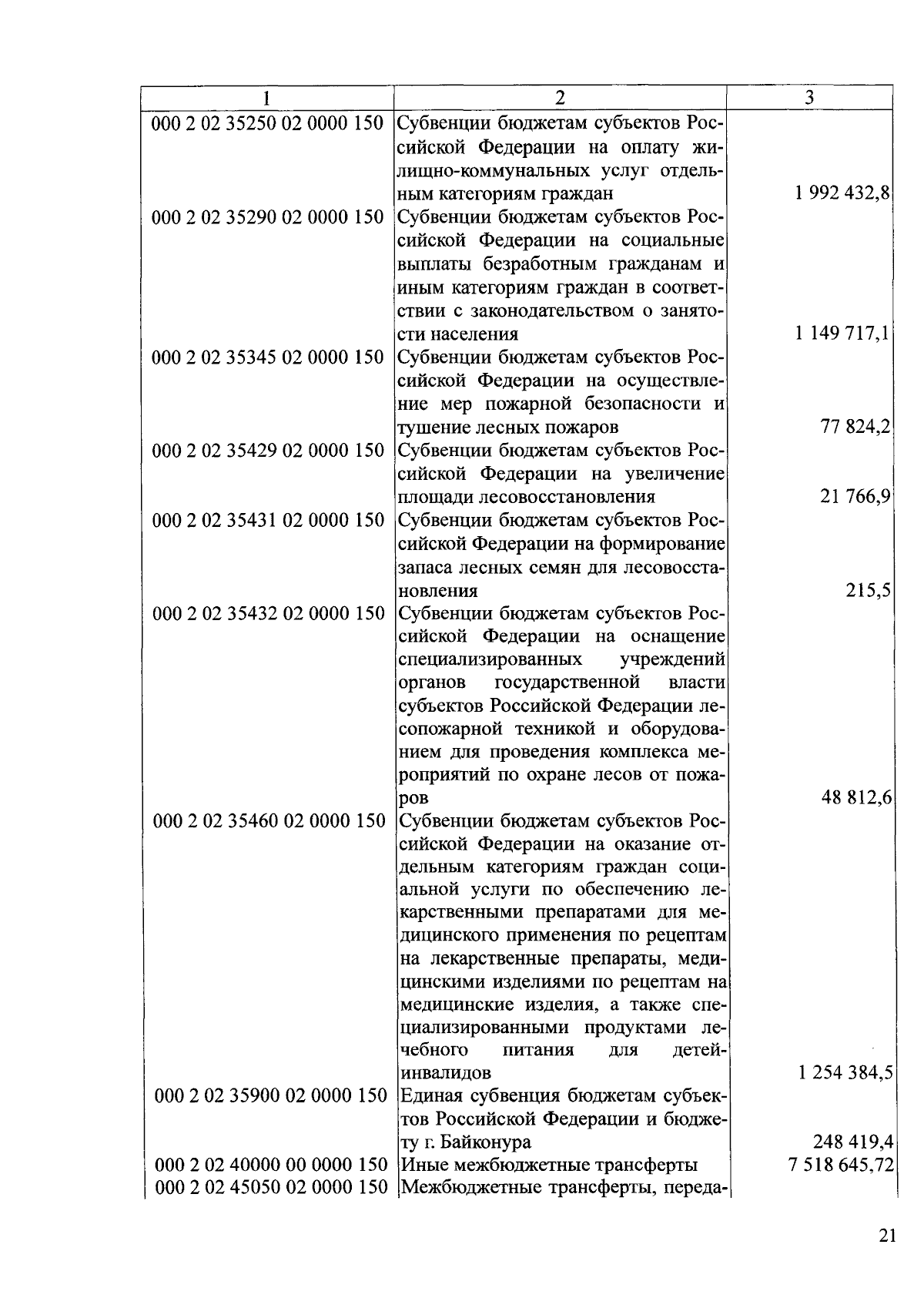 | 1 | 2 | 3 |
|---|---|---|
| 000 2 02 35250 02 0000 150 | Субвенции бюджетам субъектов Российской Федерации на оплату жилищно-коммунальных услуг отдельным категориям граждан | 1 992 432,8 |
| 000 2 02 35290 02 0000 150 | Субвенции бюджетам субъектов Российской Федерации на социальные выплаты безработным гражданам и иным категориям граждан в соответствии с законодательством о занятости населения | 1 149 717,1 |
| 000 2 02 35345 02 0000 150 | Субвенции бюджетам субъектов Российской Федерации на осуществление мер пожарной безопасности и тушение лесных пожаров | 77 824,2 |
| 000 2 02 35429 02 0000 150 | Субвенции бюджетам субъектов Российской Федерации на увеличение площади лесовосстановления | 21 766,9 |
| 000 2 02 35431 02 0000 150 | Субвенции бюджетам субъектов Российской Федерации на формирование запаса лесных семян для лесовосстановления | 215,5 |
| 000 2 02 35432 02 0000 150 | Субвенции бюджетам субъектов Российской Федерации на оснащение специализированных учреждений органов государственной власти субъектов Российской Федерации лесопожарной техникой и оборудованием для проведения комплекса мероприятий по охране лесов от пожаров | 48 812,6 |
| 000 2 02 35460 02 0000 150 | Субвенции бюджетам субъектов Российской Федерации на оказание отдельным категориям граждан социальной услуги по обеспечению лекарственными препаратами для медицинского применения по рецептам на лекарственные препараты, медицинскими изделиями по рецептам на медицинские изделия, а также специализированными продуктами лечебного питания для детей-инвалидов | 1 254 384,5 |
| 000 2 02 35900 02 0000 150 | Единая субвенция бюджетам субъектов Российской Федерации и бюджету г. Байконура | 248 419,4 |
| 000 2 02 40000 00 0000 150 | Иные межбюджетные трансферты | 7 518 645,72 |
| 000 2 02 45050 02 0000 150 | Межбюджетные трансферты, переда- | |

21